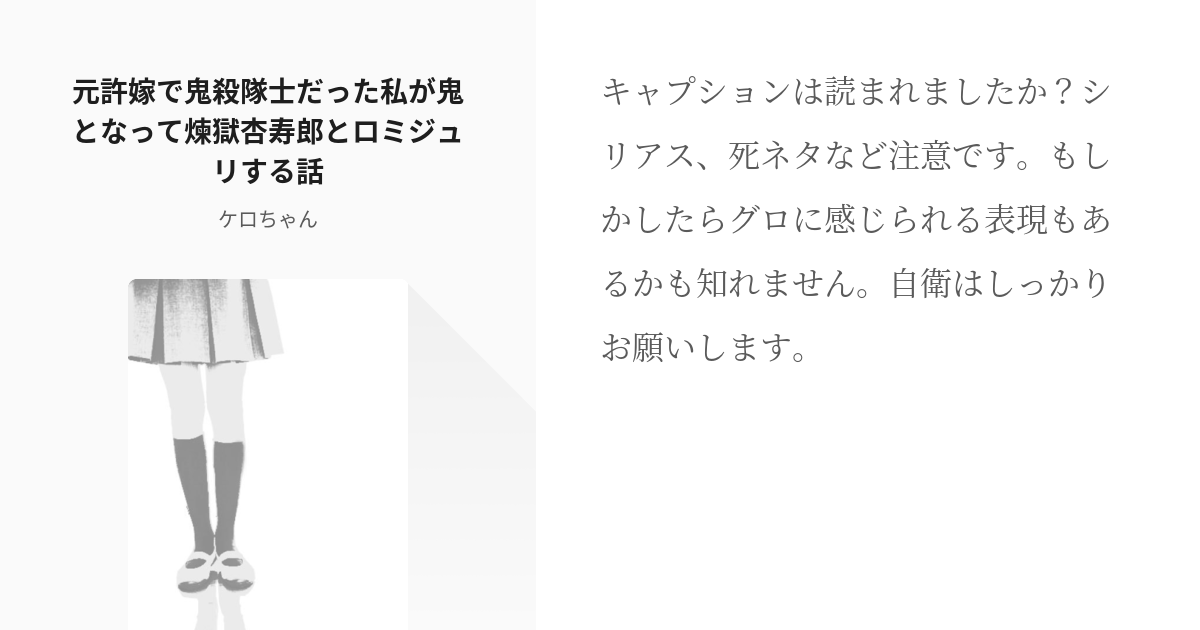 元許嫁で鬼殺隊士だった私が鬼となって煉獄杏寿郎とロミジュリする話

ケロちゃん

キャプションは読まれましたか？シリアス、死ネタなど注意です。もしかしたらグロに感じられる表現もあるかも知れません。自衛はしっかりお願いします。